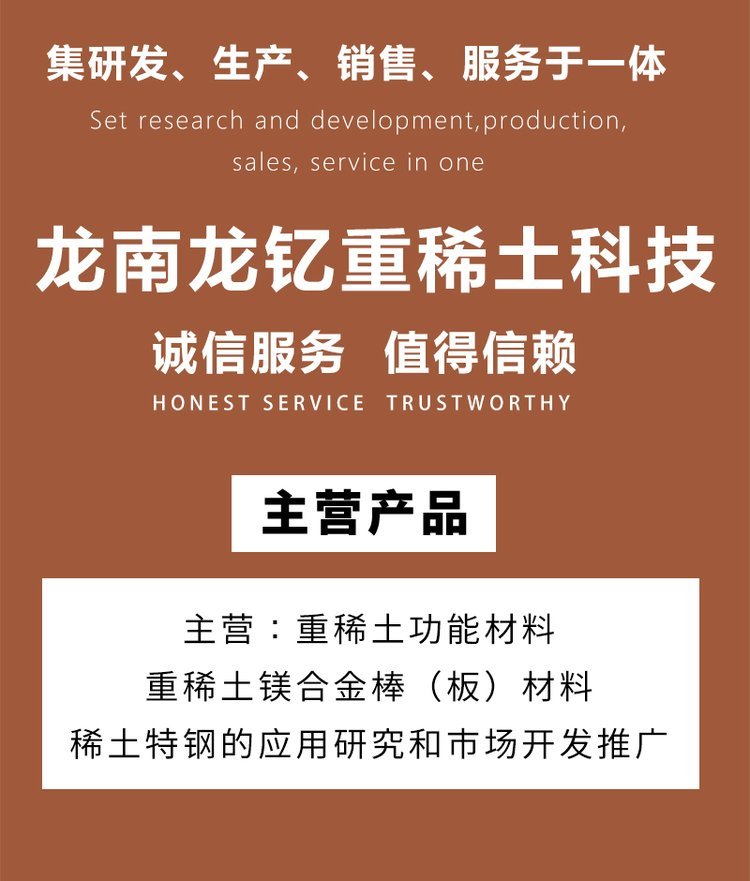 集研发、生产、销售、服务于一体

Set research and development,production, sales, service in one

龙南龙钇重稀土科技

诚信服务 值得信赖

HONEST SERVICE TRUSTWORTHY

主营产品

主营：重稀土功能材料
重稀土镁合金棒（板）材料
稀土特钢的应用研究和市场开发推广